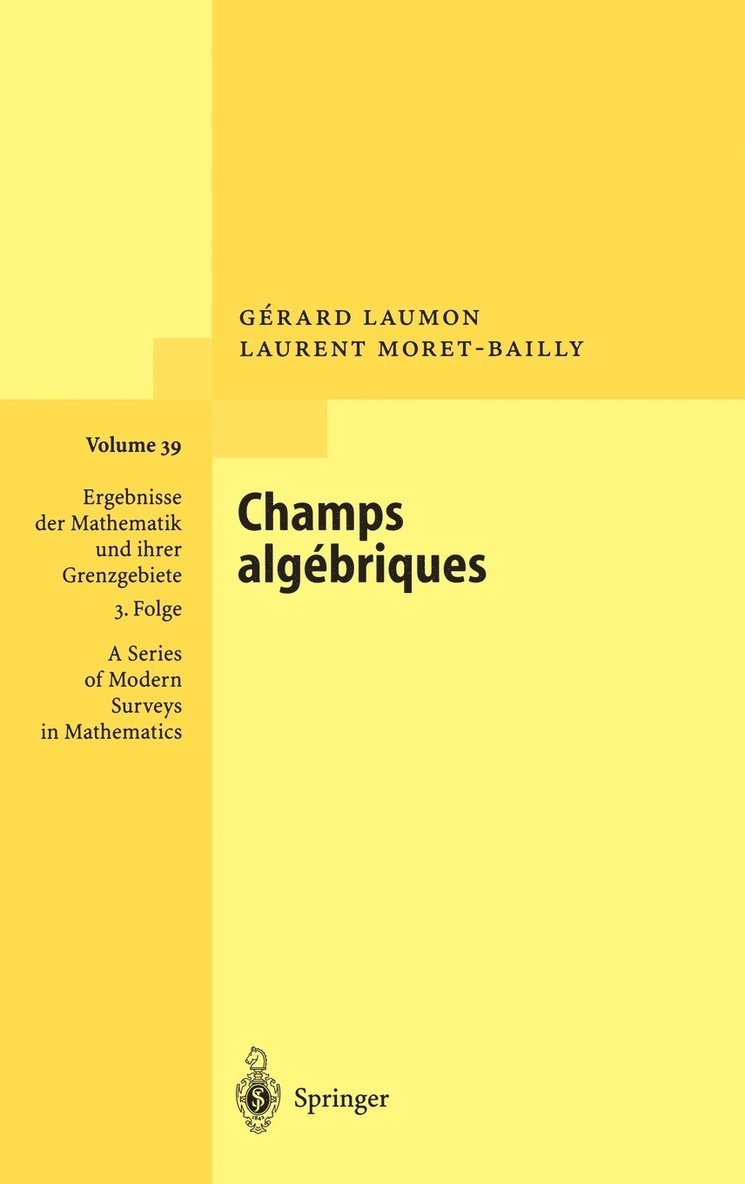 GÉRARD LAUMON
LAURENT MORET-BAILLY

Volume 39

Ergebnisse der Mathematik und ihrer Grenzgebiete
3. Folge

A Series of Modern Surveys in Mathematics

Champs algébriques

Springer